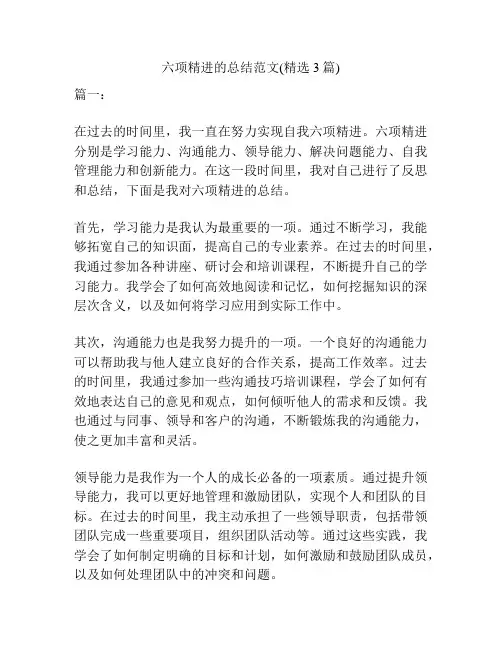 六项精进的总结范文(精选 3 篇)

篇一:

在过去的时间里，我一直在努力实现自我六项精进。六项精进分别是学习能力、沟通能力、领导能力、解决问题能力、自我管理能力和创新能力。在这一段时间里，我对自己进行了反思和总结，下面是我对六项精进的总结。

首先，学习能力是我认为最重要的一项。通过不断学习，我能够拓宽自己的知识面，提高自己的专业素养。在过去的时间里，我通过参加各种讲座、研讨会和培训课程，不断提升自己的学习能力。我学会了如何高效地阅读和记忆，如何挖掘知识的深层次含义，以及如何将学习应用到实际工作中。

其次，沟通能力也是我努力提升的一项。一个良好的沟通能力可以帮助我与他人建立良好的合作关系，提高工作效率。过去的时间里，我通过参加一些沟通技巧培训课程，学会了如何有效地表达自己的意见和观点，如何倾听他人的需求和反馈。我也通过与同事、领导和客户的沟通，不断锻炼我的沟通能力，使之更加丰富和灵活。

领导能力是我作为一个人的成长必备的一项素质。通过提升领导能力，我可以更好地管理和激励团队，实现个人和团队的目标。在过去的时间里，我主动承担了一些领导职责，包括带领团队完成一些重要项目，组织团队活动等。通过这些实践，我学会了如何制定明确的目标和计划，如何激励和鼓励团队成员，以及如何处理团队中的冲突和问题。